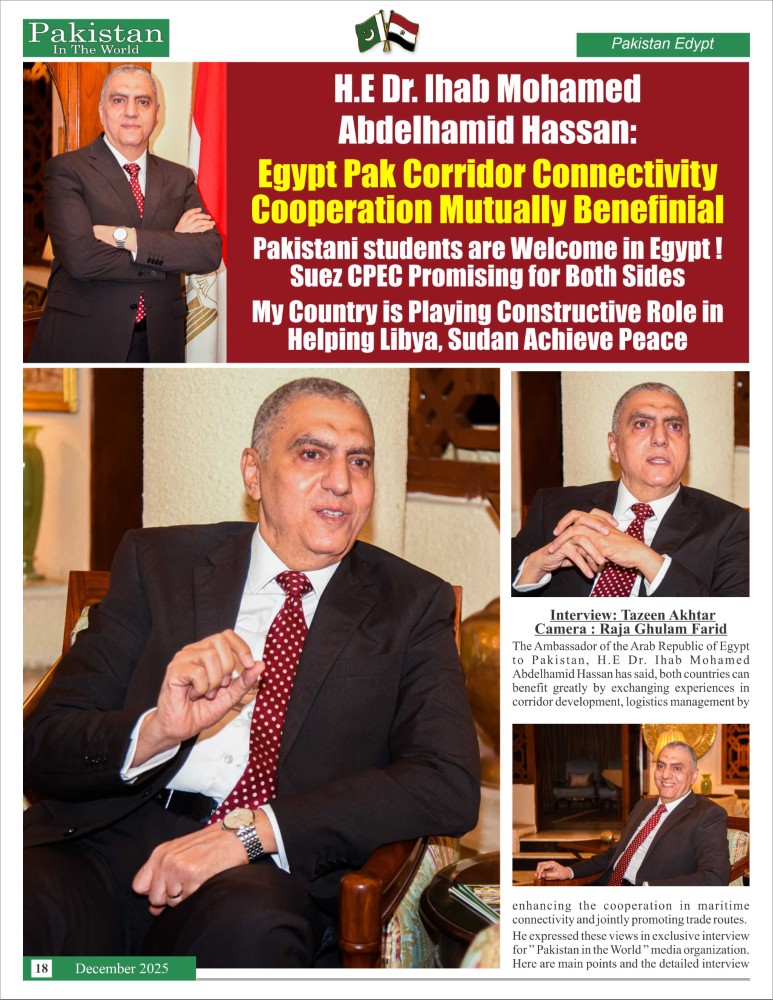 Pakistan In The World

Pakistan Edypt

H.E Dr. Ihab Mohamed Abdelhamid Hassan:

Egypt Pak Corridor Connectivity Cooperation Mutually Benefinial

Pakistani students are Welcome in Egypt ! Suez CPEC Promising for Both Sides

My Country is Playing Constructive Role in Helping Libya, Sudan Achieve Peace

Interview: Tazeen Akhtar
Camera : Raja Ghulam Farid

The Ambassador of the Arab Republic of Egypt to Pakistan, H.E Dr. Ihab Mohamed Abdelhamid Hassan has said, both countries can benefit greatly by exchanging experiences in corridor development, logistics management by

enhancing the cooperation in maritime connectivity and jointly promoting trade routes. He expressed these views in exclusive interview for " Pakistan in the World " media organization. Here are main points and the detailed interview

18 December 2025